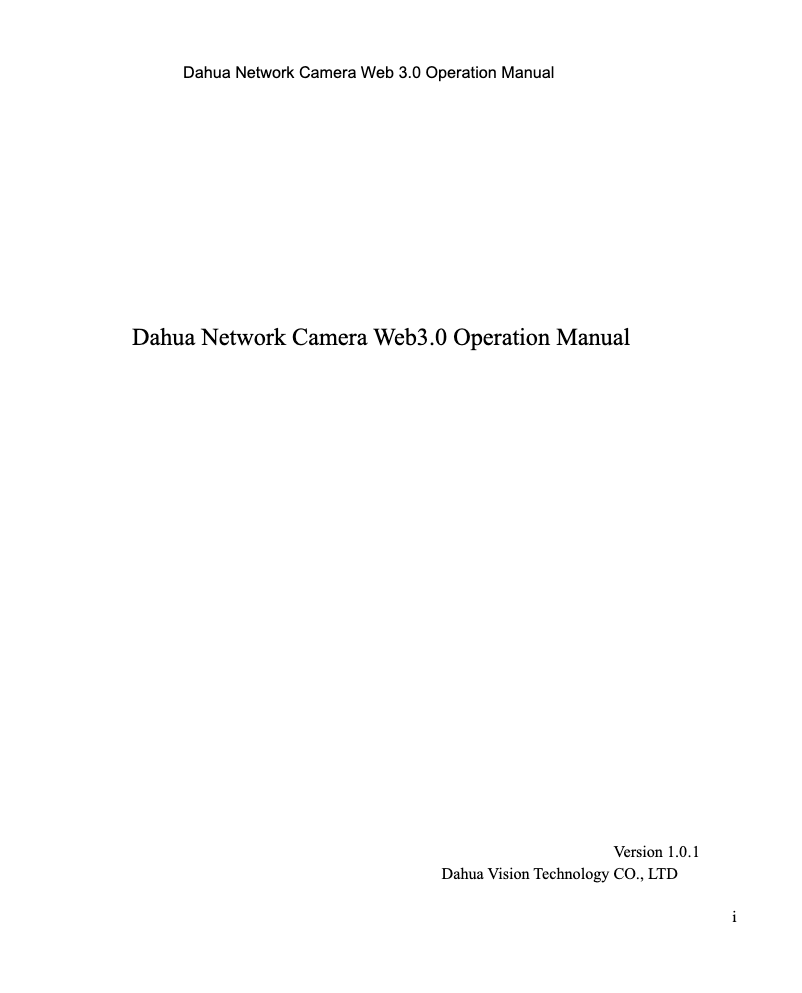 Dahua Network Camera Web 3.0 Operation Manual

Dahua Network Camera Web3.0 Operation Manual

Version 1.0.1
Dahua Vision Technology CO., LTD

i